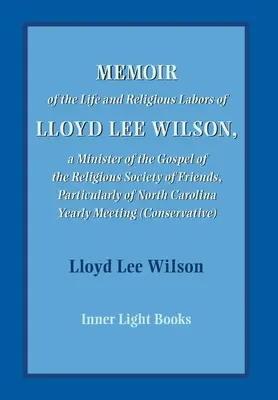 MEMOIR

of the Life and Religious Labors of

LLOYD LEE WILSON,

a Minister of the Gospel of the Religious Society of Friends, Particularly of North Carolina Yearly Meeting (Conservative)

Lloyd Lee Wilson

Inner Light Books